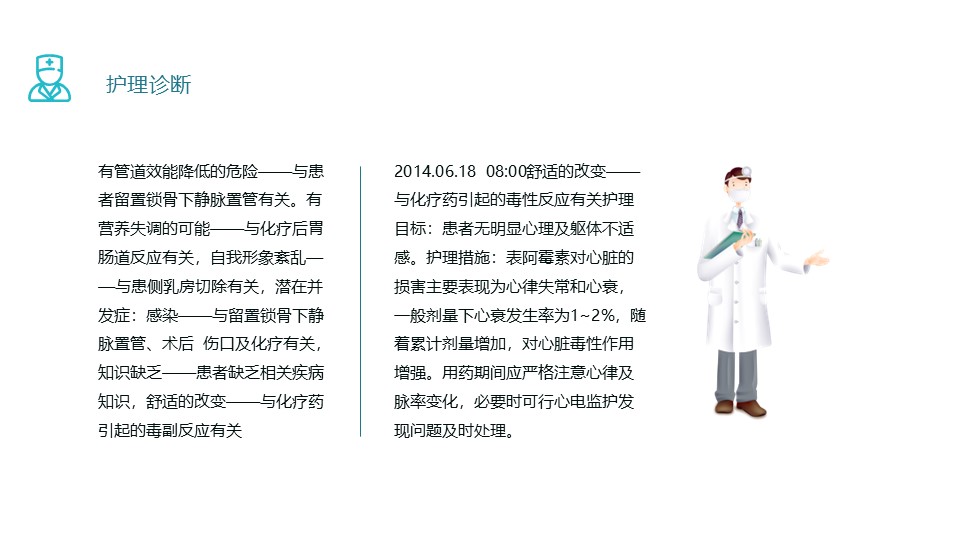 护理诊断

有管道效能降低的危险——与患者留置锁骨下静脉置管有关。有营养失调的可能——与化疗后胃肠道反应有关，自我形象紊乱——与患侧乳房切除有关，潜在并发症：感染——与留置锁骨下静脉置管、术后 伤口及化疗有关，知识缺乏——患者缺乏相关疾病知识，舒适的改变——与化疗药引起的毒副反应有关

2014.06.18 08:00舒适的改变——与化疗药引起的毒性反应有关护理目标：患者无明显心理及躯体不适感。护理措施：表阿霉素对心脏的损害主要表现为心律失常和心衰，一般剂量下心衰发生率为1~2%，随着累计剂量增加，对心脏毒性作用增强。用药期间应严格注意心律及脉率变化，必要时可行心电监护发现问题及时处理。